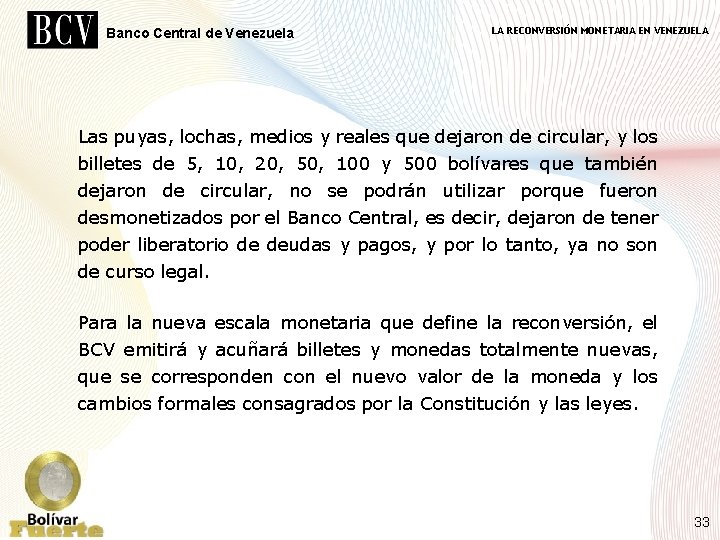 BCV Banco Central de Venezuela

LA RECONVERSIÓN MONETARIA EN VENEZUELA

Las puyas, lochas, medios y reales que dejaron de circular, y los billetes de 5, 10, 20, 50, 100 y 500 bolívares que también dejaron de circular, no se podrán utilizar porque fueron desmonetizados por el Banco Central, es decir, dejaron de tener poder liberatorio de deudas y pagos, y por lo tanto, ya no son de curso legal.

Para la nueva escala monetaria que define la reconversión, el BCV emitirá y acuñará billetes y monedas totalmente nuevas, que se corresponden con el nuevo valor de la moneda y los cambios formales consagrados por la Constitución y las leyes.

Bolívar Fuerte

33